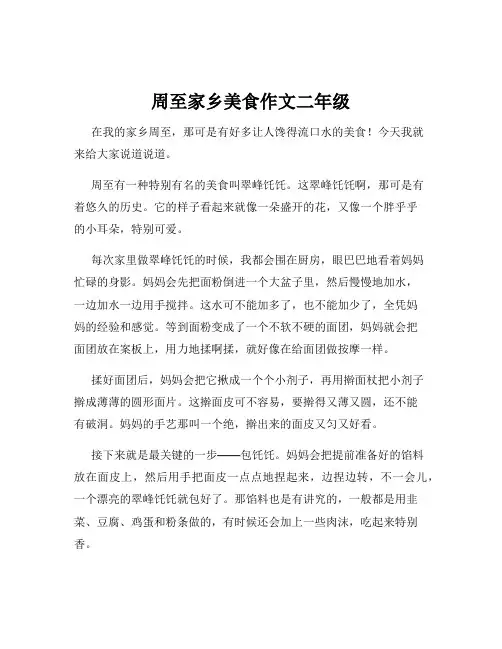 周至家乡美食作文二年级

在我的家乡周至，那可是有好多让人馋得流口水的美食！今天我就来给大家说道说道。

周至有一种特别有名的美食叫翠峰饦饦。这翠峰饦饦啊，那可是有着悠久的历史。它的样子看起来就像一朵盛开的花，又像一个胖乎乎的小耳朵，特别可爱。

每次家里做翠峰饦饦的时候，我都会围在厨房，眼巴巴地看着妈妈忙碌的身影。妈妈会先把面粉倒进一个大盆子里，然后慢慢地加水，一边加水一边用手搅拌。这水可不能加多了，也不能加少了，全凭妈妈的经验和感觉。等到面粉变成了一个不软不硬的面团，妈妈就会把面团放在案板上，用力地揉啊揉，就好像在给面团做按摩一样。

揉好面团后，妈妈会把它揪成一个个小剂子，再用擀面杖把小剂子擀成薄薄的圆形面片。这擀面皮可不容易，要擀得又薄又圆，还不能有破洞。妈妈的手艺那叫一个绝，擀出来的面皮又匀又好看。

接下来就是最关键的一步——包饦饦。妈妈会把提前准备好的馅料放在面皮上，然后用手把面皮一点点地捏起来，边捏边转，不一会儿，一个漂亮的翠峰饦饦就包好了。那馅料也是有讲究的，一般都是用韭菜、豆腐、鸡蛋和粉条做的，有时候还会加上一些肉沫，吃起来特别香。